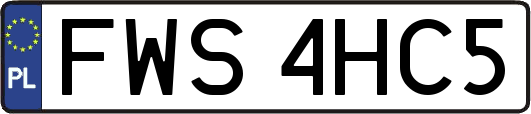 PL
FWS 4HC5